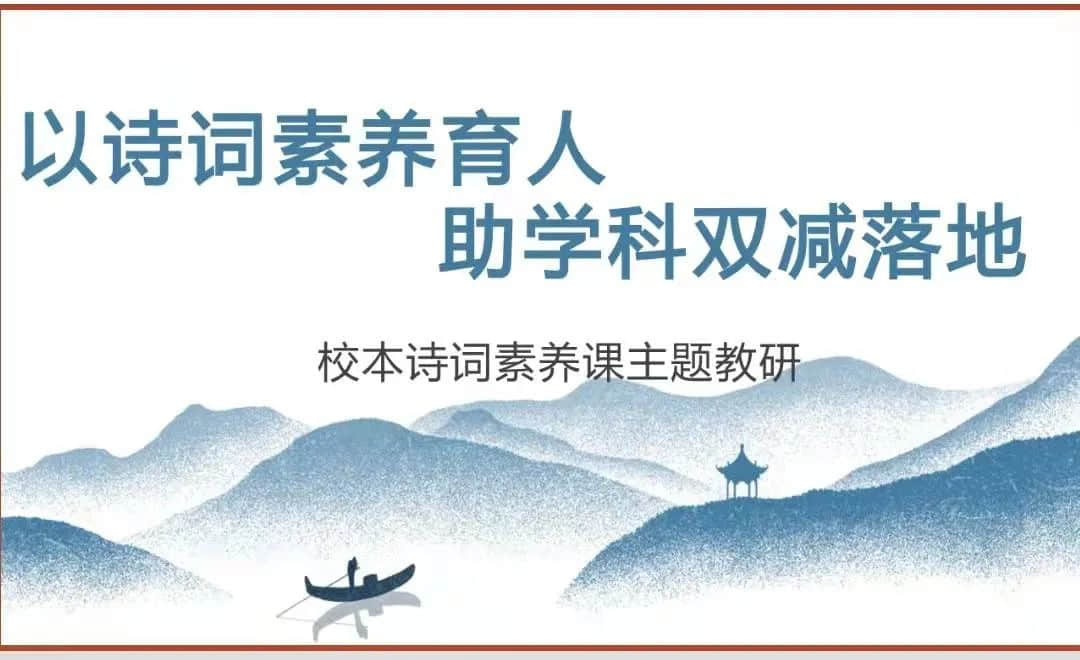 以诗词素养育人
助学科双减落地

校本诗词素养课主题教研